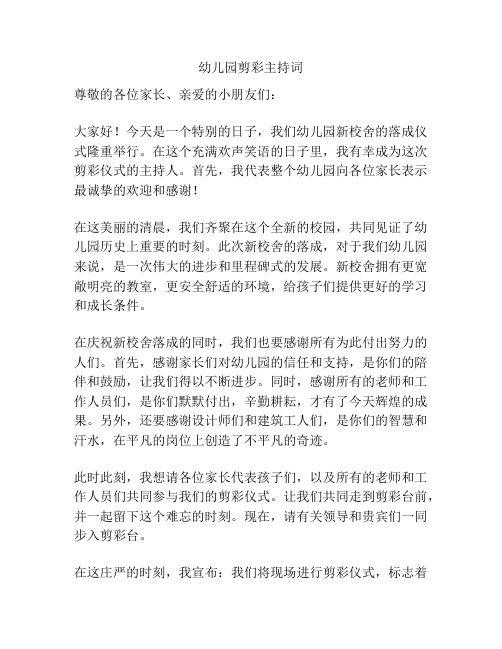 幼儿园剪彩主持词

尊敬的各位家长、亲爱的小朋友们：

大家好！今天是一个特别的日子，我们幼儿园新校舍的落成仪式隆重举行。在这个充满欢声笑语的日子里，我有幸成为这次剪彩仪式的主持人。首先，我代表整个幼儿园向各位家长表示最诚挚的欢迎和感谢！

在这美丽的清晨，我们齐聚在这个全新的校园，共同见证了幼儿园历史上重要的时刻。此次新校舍的落成，对于我们幼儿园来说，是一次伟大的进步和里程碑式的发展。新校舍拥有更宽敞明亮的教室，更安全舒适的环境，给孩子们提供更好的学习和成长条件。

在庆祝新校舍落成的同时，我们也要感谢所有为此付出努力的人们。首先，感谢家长们对幼儿园的信任和支持，是你们的陪伴和鼓励，让我们得以不断进步。同时，感谢所有的老师和工作人员们，是你们默默付出，辛勤耕耘，才有了今天辉煌的成果。另外，还要感谢设计师们和建筑工人们，是你们的智慧和汗水，在平凡的岗位上创造了不平凡的奇迹。

此时此刻，我想请各位家长代表孩子们，以及所有的老师和工作人员们共同参与我们的剪彩仪式。让我们共同走到剪彩台前，并一起留下这个难忘的时刻。现在，请有关领导和贵宾们一同步入剪彩台。

在这庄严的时刻，我宣布：我们将现场进行剪彩仪式，标志着